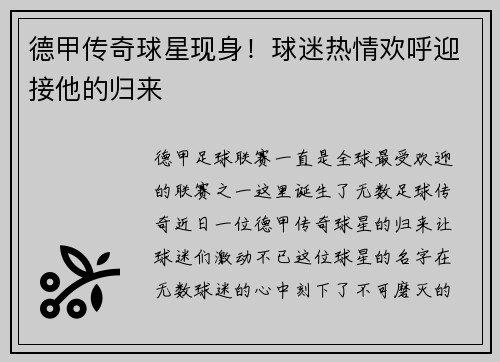 德甲传奇球星现身！球迷热情欢呼迎接他的归来

德甲足球联赛一直是全球最受欢迎的联赛之一这里诞生了无数足球传奇近日一位德甲传奇球星的归来让球迷们激动不已这位球星的名字在无数球迷的心中刻下了不可磨灭的